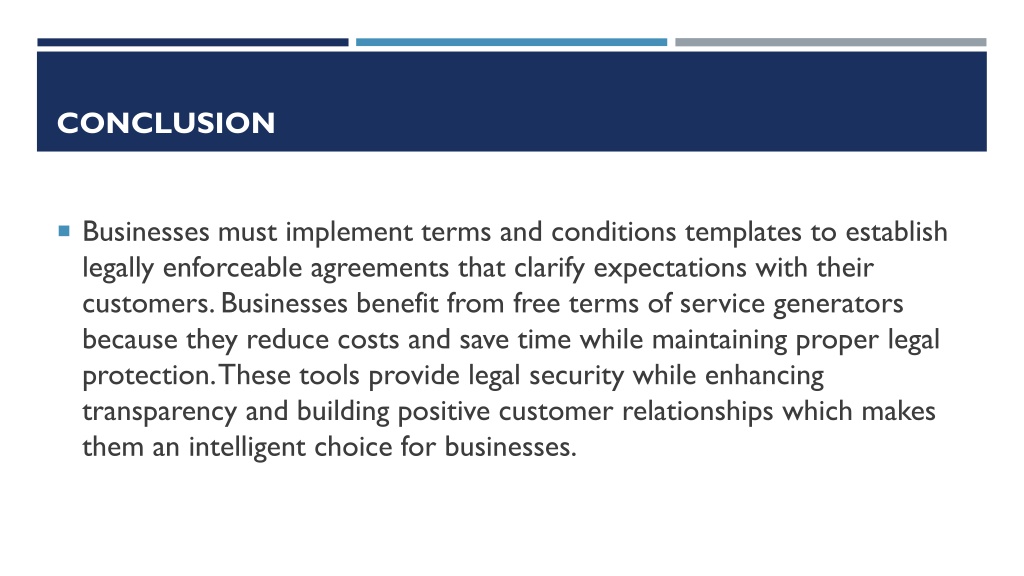 CONCLUSION

Businesses must implement terms and conditions templates to establish legally enforceable agreements that clarify expectations with their customers. Businesses benefit from free terms of service generators because they reduce costs and save time while maintaining proper legal protection. These tools provide legal security while enhancing transparency and building positive customer relationships which makes them an intelligent choice for businesses.